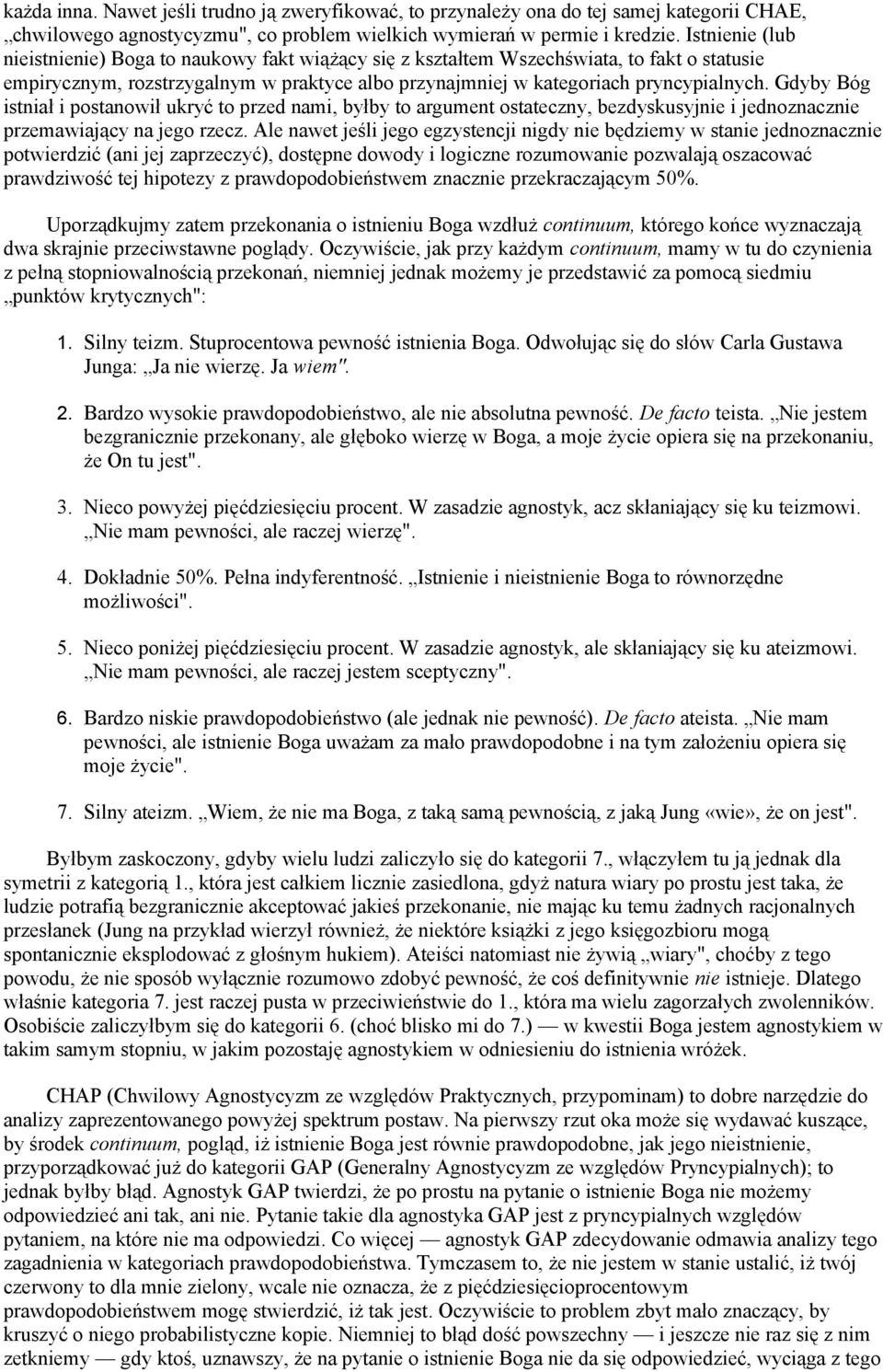 każda inna. Nawet jeśli trudno ją zweryfikować, to przynależy ona do tej samej kategorii CHAE, „chwilowego agnostycyzmu", co problem wielkich wymierań w permie i kredzie. Istnienie (lub nieistnienie) Boga to naukowy fakt wiążący się z kształtem Wszechświata, to fakt o statusie empirycznym, rozstrzygalnym w praktyce albo przynajmniej w kategoriach pryncypialnych. Gdyby Bóg istniał i postanowił ukryć to przed nami, byłby to argument ostateczny, bezdyskusyjnie i jednoznacznie przemawiający na jego rzecz. Ale nawet jeśli jego egzystencji nigdy nie będziemy w stanie jednoznacznie potwierdzić (ani jej zaprzeczyć), dostępne dowody i logiczne rozumowanie pozwalają oszacować prawdziwość tej hipotezy z prawdopodobieństwem znacznie przekraczającym 50%.

Uporządkujmy zatem przekonania o istnieniu Boga wzdłuż continuum, którego końce wyznaczają dwa skrajnie przeciwstawne poglądy. Oczywiście, jak przy każdym continuum, mamy w tu do czynienia z pełną stopniowalnością przekonań, niemniej jednak możemy je przedstawić za pomocą siedmiu „punktów krytycznych":

1. Silny teizm. Stuprocentowa pewność istnienia Boga. Odwołując się do słów Carla Gustawa Junga: „Ja nie wierzę. Ja wiem".

2. Bardzo wysokie prawdopodobieństwo, ale nie absolutna pewność. De facto teista. „Nie jestem bezgranicznie przekonany, ale głęboko wierzę w Boga, a moje życie opiera się na przekonaniu, że On tu jest".

3. Nieco powyżej pięćdziesięciu procent. W zasadzie agnostyk, acz skłaniający się ku teizmowi. „Nie mam pewności, ale raczej wierzę".

4. Dokładnie 50%. Pełna indyferentność. „Istnienie i nieistnienie Boga to równorzędne możliwości".

5. Nieco poniżej pięćdziesięciu procent. W zasadzie agnostyk, ale skłaniający się ku ateizmowi. „Nie mam pewności, ale raczej jestem sceptyczny".

6. Bardzo niskie prawdopodobieństwo (ale jednak nie pewność). De facto ateista. „Nie mam pewności, ale istnienie Boga uważam za mało prawdopodobne i na tym założeniu opiera się moje życie".

7. Silny ateizm. „Wiem, że nie ma Boga, z taką samą pewnością, z jaką Jung «wie», że on jest".

Byłbym zaskoczony, gdyby wielu ludzi zaliczyło się do kategorii 7., włączyłem tu ją jednak dla symetrii z kategorią 1., która jest całkiem licznie zasiedlona, gdyż natura wiary po prostu jest taka, że ludzie potrafią bezgranicznie akceptować jakieś przekonanie, nie mając ku temu żadnych racjonalnych przesłanek (Jung na przykład wierzył również, że niektóre książki z jego księgozbioru mogą spontanicznie eksplodować z głośnym hukiem). Ateiści natomiast nie żywią „wiary", choćby z tego powodu, że nie sposób wyłącznie rozumowo zdobyć pewność, że coś definitywnie nie istnieje. Dlatego właśnie kategoria 7. jest raczej pusta w przeciwieństwie do 1., która ma wielu zagorzałych zwolenników. Osobiście zaliczyłbym się do kategorii 6. (choć blisko mi do 7.) — w kwestii Boga jestem agnostykiem w takim samym stopniu, w jakim pozostaję agnostykiem w odniesieniu do istnienia wróżek.

CHAP (Chwilowy Agnostycyzm ze względów Praktycznych, przypominam) to dobre narzędzie do analizy zaprezentowanego powyżej spektrum postaw. Na pierwszy rzut oka może się wydawać kuszące, by środek continuum, pogląd, iż istnienie Boga jest równie prawdopodobne, jak jego nieistnienie, przyporządkować już do kategorii GAP (Generalny Agnostycyzm ze względów Pryncypialnych); to jednak byłby błąd. Agnostyk GAP twierdzi, że po prostu na pytanie o istnienie Boga nie możemy odpowiedzieć ani tak, ani nie. Pytanie takie dla agnostyka GAP jest z pryncypialnych względów pytaniem, na które nie ma odpowiedzi. Co więcej — agnostyk GAP zdecydowanie odmawia analizy tego zagadnienia w kategoriach prawdopodobieństwa. Tymczasem to, że nie jestem w stanie ustalić, iż twój czerwony to dla mnie zielony, wcale nie oznacza, że z pięćdziesięcioprocentowym prawdopodobieństwem mogę stwierdzić, iż tak jest. Oczywiście to problem zbyt mało znaczący, by kruszyć o niego probabilistyczne kopie. Niemniej to błąd dość powszechny — i jeszcze nie raz się z nim zetkniemy — gdy ktoś, uznawszy, że na pytanie o istnienie Boga nie da się odpowiedzieć, wyciąga z tego